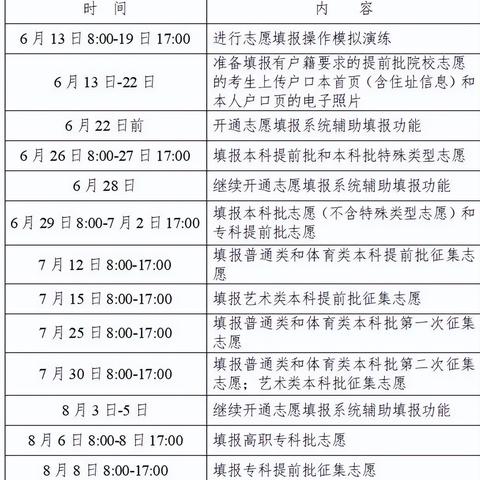 | 时 间 | 内 容 |
|---|---|
| 6月13日8:00-19日17:00 | 进行志愿填报操作模拟演练 |
| 6月13日-22日 | 准备填报有户籍要求的提前批院校志愿的考生上传户口本首页（含住址信息）和本人户口页的电子照片 |
| 6月22日前 | 开通志愿填报系统辅助填报功能 |
| 6月26日8:00-27日17:00 | 填报本科提前批和本科批特殊类型志愿 |
| 6月28日 | 继续开通志愿填报系统辅助填报功能 |
| 6月29日8:00-7月2日17:00 | 填报本科批志愿（不含特殊类型志愿）和专科提前批志愿 |
| 7月12日8:00-17:00 | 填报普通类和体育类本科提前批征集志愿 |
| 7月15日8:00-17:00 | 填报艺术类本科提前批征集志愿 |
| 7月25日8:00-17:00 | 填报普通类和体育类本科批第一次征集志愿 |
| 7月30日8:00-17:00 | 填报普通类和体育类本科批第二次征集志愿；艺术类本科批征集志愿 |
| 8月3日-5日 | 继续开通志愿填报系统辅助填报功能 |
| 8月6日8:00-8日17:00 | 填报高职专科批志愿 |
| 8月8日8:00-17:00 | 填报专科提前批征集志愿 |